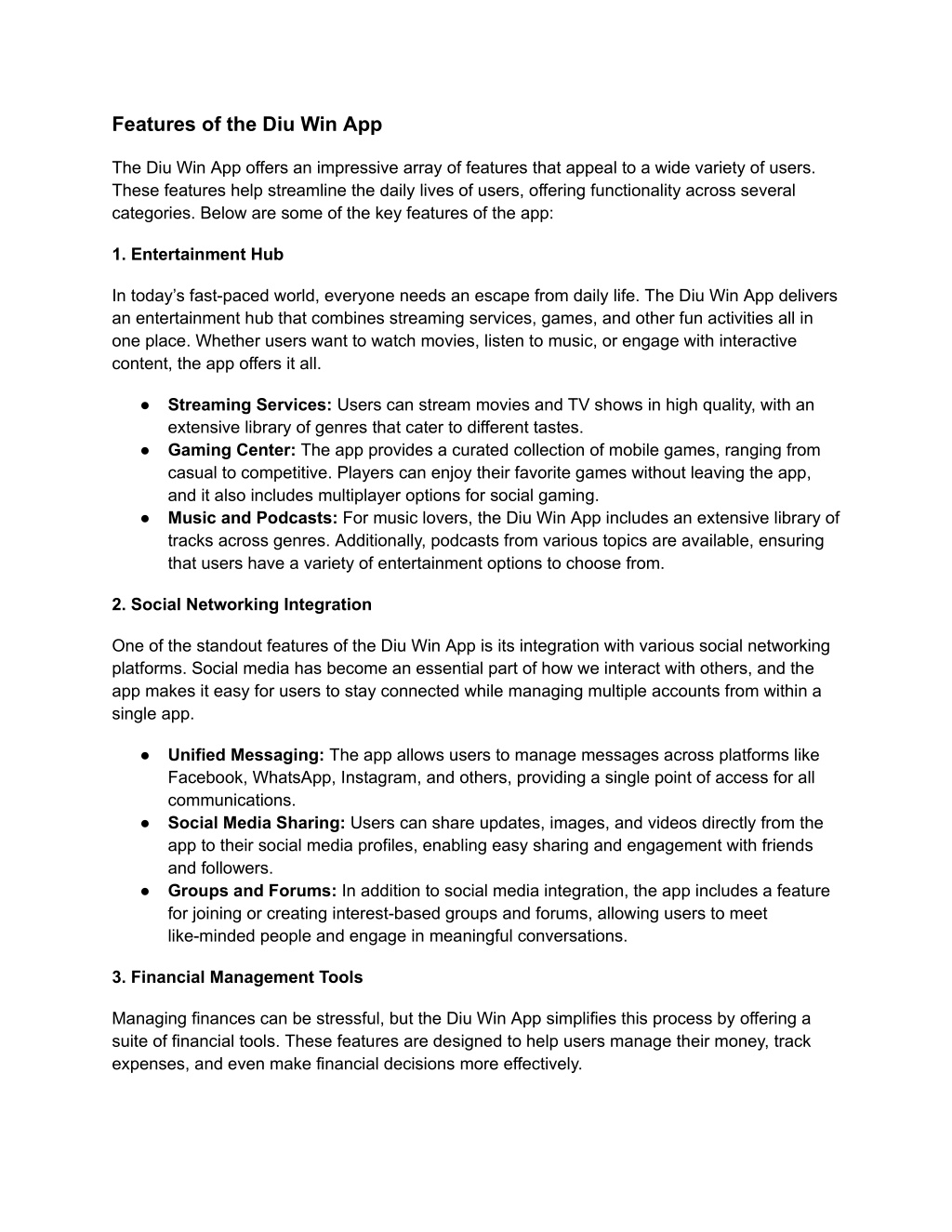 Features of the Diu Win App

The Diu Win App offers an impressive array of features that appeal to a wide variety of users. These features help streamline the daily lives of users, offering functionality across several categories. Below are some of the key features of the app:

1. Entertainment Hub

In today's fast-paced world, everyone needs an escape from daily life. The Diu Win App delivers an entertainment hub that combines streaming services, games, and other fun activities all in one place. Whether users want to watch movies, listen to music, or engage with interactive content, the app offers it all.

● Streaming Services: Users can stream movies and TV shows in high quality, with an extensive library of genres that cater to different tastes.
● Gaming Center: The app provides a curated collection of mobile games, ranging from casual to competitive. Players can enjoy their favorite games without leaving the app, and it also includes multiplayer options for social gaming.
● Music and Podcasts: For music lovers, the Diu Win App includes an extensive library of tracks across genres. Additionally, podcasts from various topics are available, ensuring that users have a variety of entertainment options to choose from.

2. Social Networking Integration

One of the standout features of the Diu Win App is its integration with various social networking platforms. Social media has become an essential part of how we interact with others, and the app makes it easy for users to stay connected while managing multiple accounts from within a single app.

● Unified Messaging: The app allows users to manage messages across platforms like Facebook, WhatsApp, Instagram, and others, providing a single point of access for all communications.
● Social Media Sharing: Users can share updates, images, and videos directly from the app to their social media profiles, enabling easy sharing and engagement with friends and followers.
● Groups and Forums: In addition to social media integration, the app includes a feature for joining or creating interest-based groups and forums, allowing users to meet like-minded people and engage in meaningful conversations.

3. Financial Management Tools

Managing finances can be stressful, but the Diu Win App simplifies this process by offering a suite of financial tools. These features are designed to help users manage their money, track expenses, and even make financial decisions more effectively.